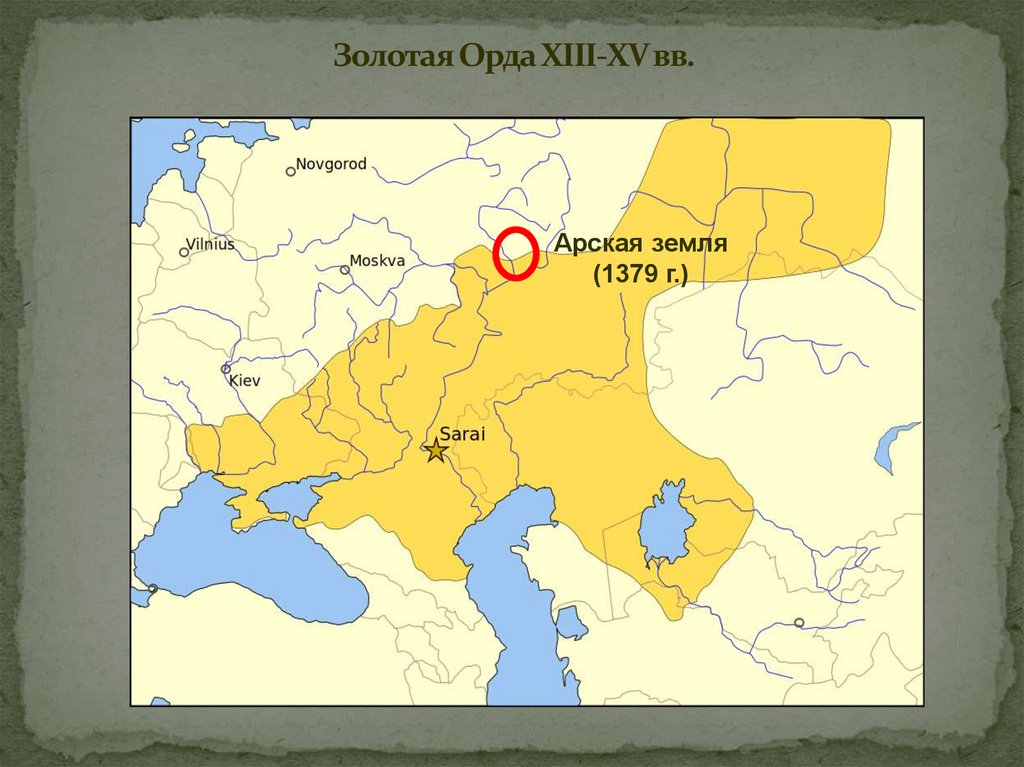 Золотая Орда XIII-XV вв.

Novgorod

Vilnius

Moskva

Арская земля
(1379 г.)

Kiev

Sarai